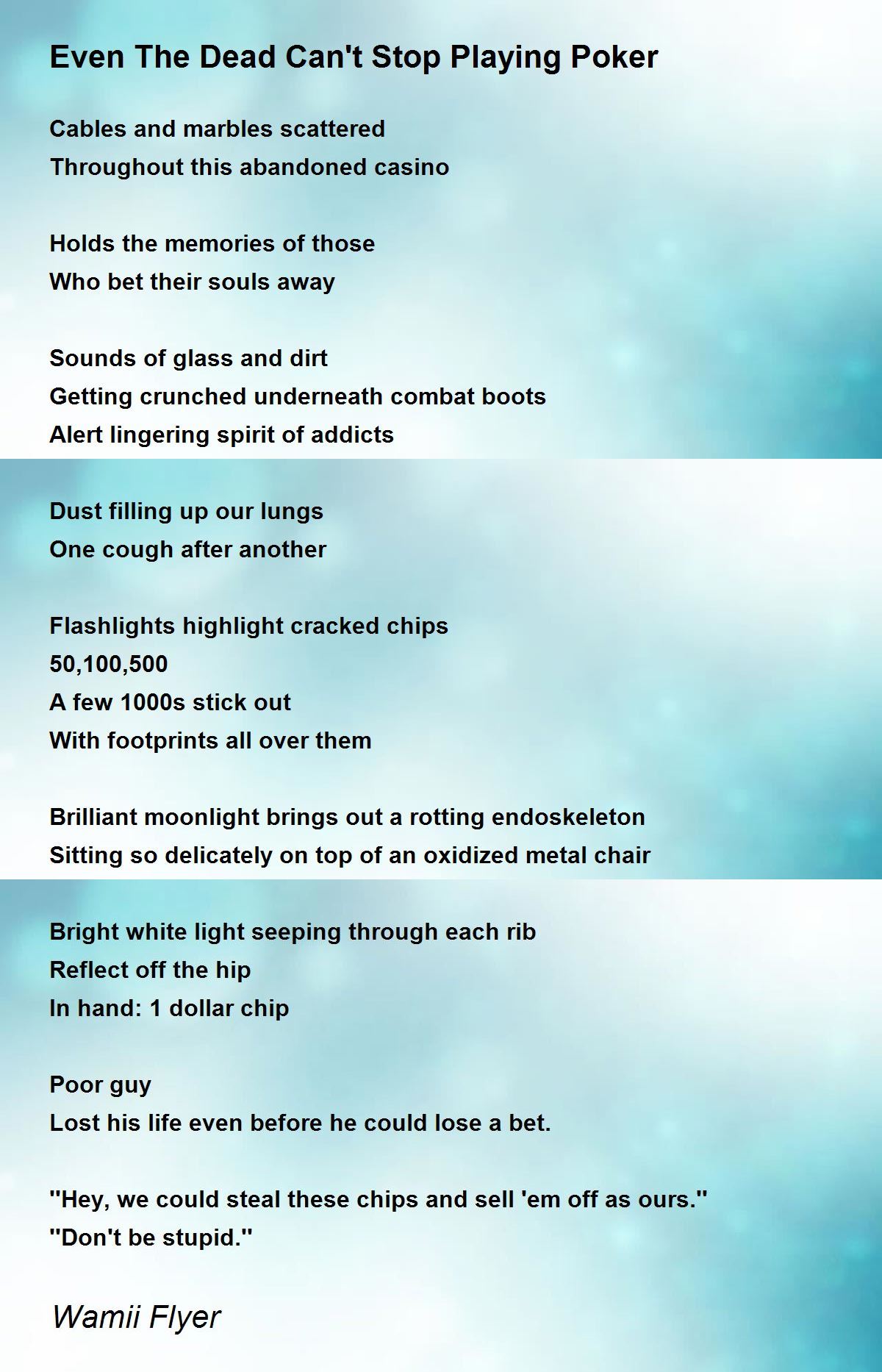 Even The Dead Can't Stop Playing Poker

Cables and marbles scattered
Throughout this abandoned casino

Holds the memories of those
Who bet their souls away

Sounds of glass and dirt
Getting crunched underneath combat boots
Alert lingering spirit of addicts

Dust filling up our lungs
One cough after another

Flashlights highlight cracked chips
50,100,500
A few 1000s stick out
With footprints all over them

Brilliant moonlight brings out a rotting endoskeleton
Sitting so delicately on top of an oxidized metal chair

Bright white light seeping through each rib
Reflect off the hip
In hand: 1 dollar chip

Poor guy
Lost his life even before he could lose a bet.

"Hey, we could steal these chips and sell 'em off as ours."
"Don't be stupid."

Wamii Flyer